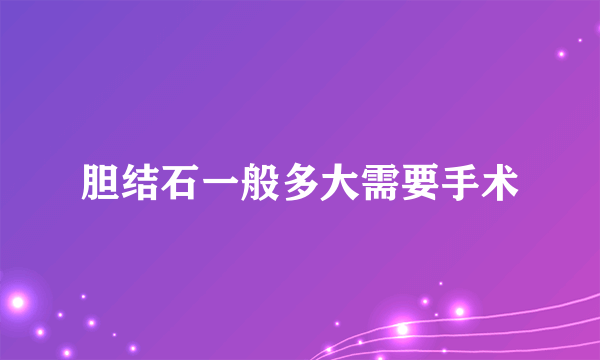 胆结石一般多大需要手术